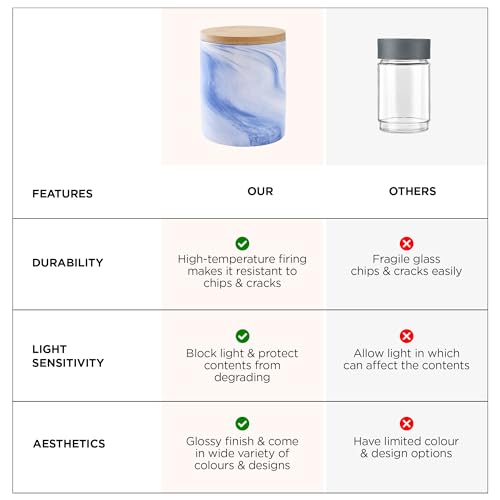 | FEATURES | OUR | OTHERS |
|---|---|---|
| DURABILITY | High-temperature firing makes it resistant to chips & cracks | Fragile glass chips & cracks easily |
| LIGHT SENSITIVITY | Block light & protect contents from degrading | Allow light in which can affect the contents |
| AESTHETICS | Glossy finish & come in wide variety of colours & designs | Have limited colour & design options |